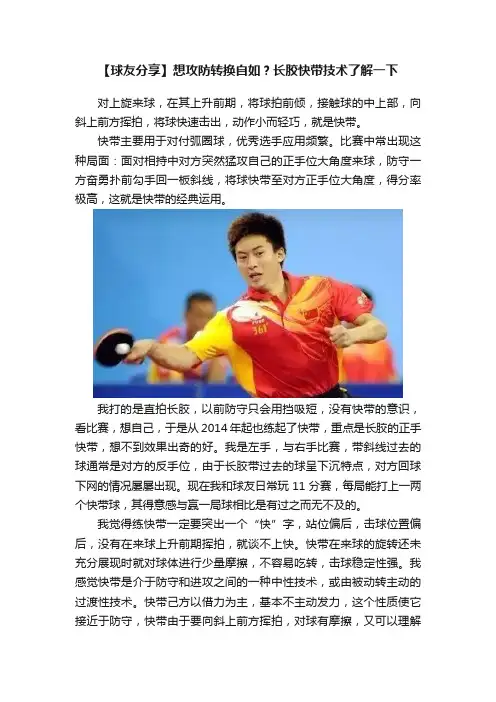 【球友分享】想攻防转换自如？长胶快带技术了解一下

对上旋来球，在其上升前期，将球拍前倾，接触球的中上部，向斜上前方挥拍，将球快速击出，动作小而轻巧，就是快带。

快带主要用于对付弧圈球，优秀选手应用频繁。比赛中常出现这种局面：面对相持中对方突然猛攻自己的正手位大角度来球，防守一方奋勇扑前勾手回一板斜线，将球快带至对方正手位大角度，得分率极高，这就是快带的经典运用。

361

我打的是直拍长胶，以前防守只会用挡吸短，没有快带的意识，看比赛，想自己，于是从 2014 年起也练起了快带，重点是长胶的正手快带，想不到效果出奇的好。我是左手，与右手比赛，带斜线过去的球通常是对方的反手位，由于长胶带过去的球呈下沉特点，对方回球下网的情况屡屡出现。现在我和球友日常玩 11 分赛，每局能打上一两个快带球，其得意感与赢一局球相比是有过之而无不及的。

我觉得练快带一定要突出一个“快”字，站位偏后，击球位置偏后，没有在来球上升前期挥拍，就谈不上快。快带在来球的旋转还未充分展现时就对球体进行少量摩擦，不容易吃转，击球稳定性强。我感觉快带是介于防守和进攻之间的一种中性技术，或由被动转主动的过渡性技术。快带己方以借力为主，基本不主动发力，这个性质使它接近于防守，快带由于要向斜上前方挥拍，对球有摩擦，又可以理解